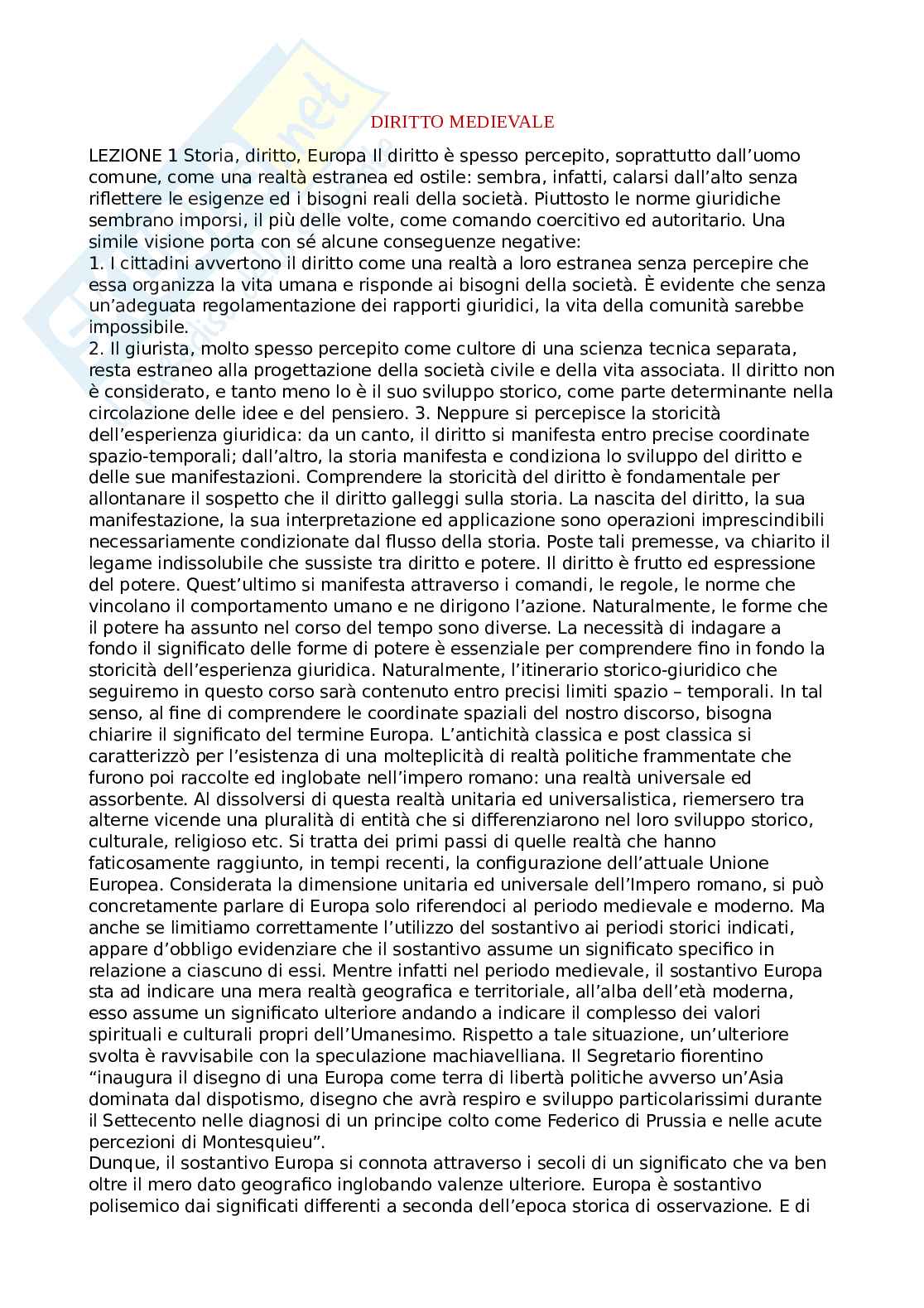 DIRITTO MEDIEVALE

LEZIONE 1 Storia, diritto, Europa Il diritto è spesso percepito, soprattutto dall'uomo comune, come una realtà estranea ed ostile: sembra, infatti, calarsi dall'alto senza riflettere le esigenze ed i bisogni reali della società. Piuttosto le norme giuridiche sembrano imporsi, il più delle volte, come comando coercitivo ed autoritario. Una simile visione porta con sé alcune conseguenze negative:
1. I cittadini avvertono il diritto come una realtà a loro estranea senza percepire che essa organizza la vita umana e risponde ai bisogni della società. È evidente che senza un'adeguata regolamentazione dei rapporti giuridici, la vita della comunità sarebbe impossibile.
2. Il giurista, molto spesso percepito come cultore di una scienza tecnica separata, resta estraneo alla progettazione della società civile e della vita associata. Il diritto non è considerato, e tanto meno lo è il suo sviluppo storico, come parte determinante nella circolazione delle idee e del pensiero. 3. Neppure si percepisce la storicità dell'esperienza giuridica: da un canto, il diritto si manifesta entro precise coordinate spazio-temporali; dall'altro, la storia manifesta e condiziona lo sviluppo del diritto e delle sue manifestazioni. Comprendere la storicità del diritto è fondamentale per allontanare il sospetto che il diritto galleggi sulla storia. La nascita del diritto, la sua manifestazione, la sua interpretazione ed applicazione sono operazioni imprescindibili necessariamente condizionate dal flusso della storia. Poste tali premesse, va chiarito il legame indissolubile che sussiste tra diritto e potere. Il diritto è frutto ed espressione del potere. Quest'ultimo si manifesta attraverso i comandi, le regole, le norme che vincolano il comportamento umano e ne dirigono l'azione. Naturalmente, le forme che il potere ha assunto nel corso del tempo sono diverse. La necessità di indagare a fondo il significato delle forme di potere è essenziale per comprendere fino in fondo la storicità dell'esperienza giuridica. Naturalmente, l'itinerario storico-giuridico che seguiremo in questo corso sarà contenuto entro precisi limiti spazio – temporali. In tal senso, al fine di comprendere le coordinate spaziali del nostro discorso, bisogna chiarire il significato del termine Europa. L'antichità classica e post classica si caratterizzò per l'esistenza di una molteplicità di realtà politiche frammentate che furono poi raccolte ed inglobate nell'impero romano: una realtà universale ed assorbente. Al dissolversi di questa realtà unitaria ed universalistica, riemersero tra alterne vicende una pluralità di entità che si differenziarono nel loro sviluppo storico, culturale, religioso etc. Si tratta dei primi passi di quelle realtà che hanno faticosamente raggiunto, in tempi recenti, la configurazione dell'attuale Unione Europea. Considerata la dimensione unitaria ed universale dell'Impero romano, si può concretamente parlare di Europa solo riferendoci al periodo medievale e moderno. Ma anche se limitiamo correttamente l'utilizzo del sostantivo ai periodi storici indicati, appare d'obbligo evidenziare che il sostantivo assume un significato specifico in relazione a ciascuno di essi. Mentre infatti nel periodo medievale, il sostantivo Europa sta ad indicare una mera realtà geografica e territoriale, all'alba dell'età moderna, esso assume un significato ulteriore andando a indicare il complesso dei valori spirituali e culturali propri dell'Umanesimo. Rispetto a tale situazione, un'ulteriore svolta è ravvisabile con la speculazione machiavelliana. Il Segretario fiorentino "inaugura il disegno di una Europa come terra di libertà politiche avverso un'Asia dominata dal dispotismo, disegno che avrà respiro e sviluppo particolarissimi durante il Settecento nelle diagnosi di un principe colto come Federico di Prussia e nelle acute percezioni di Montesquieu".
Dunque, il sostantivo Europa si connota attraverso i secoli di un significato che va ben oltre il mero dato geografico inglobando valenze ulteriore. Europa è sostantivo polisemico dai significati differenti a seconda dell'epoca storica di osservazione. E di